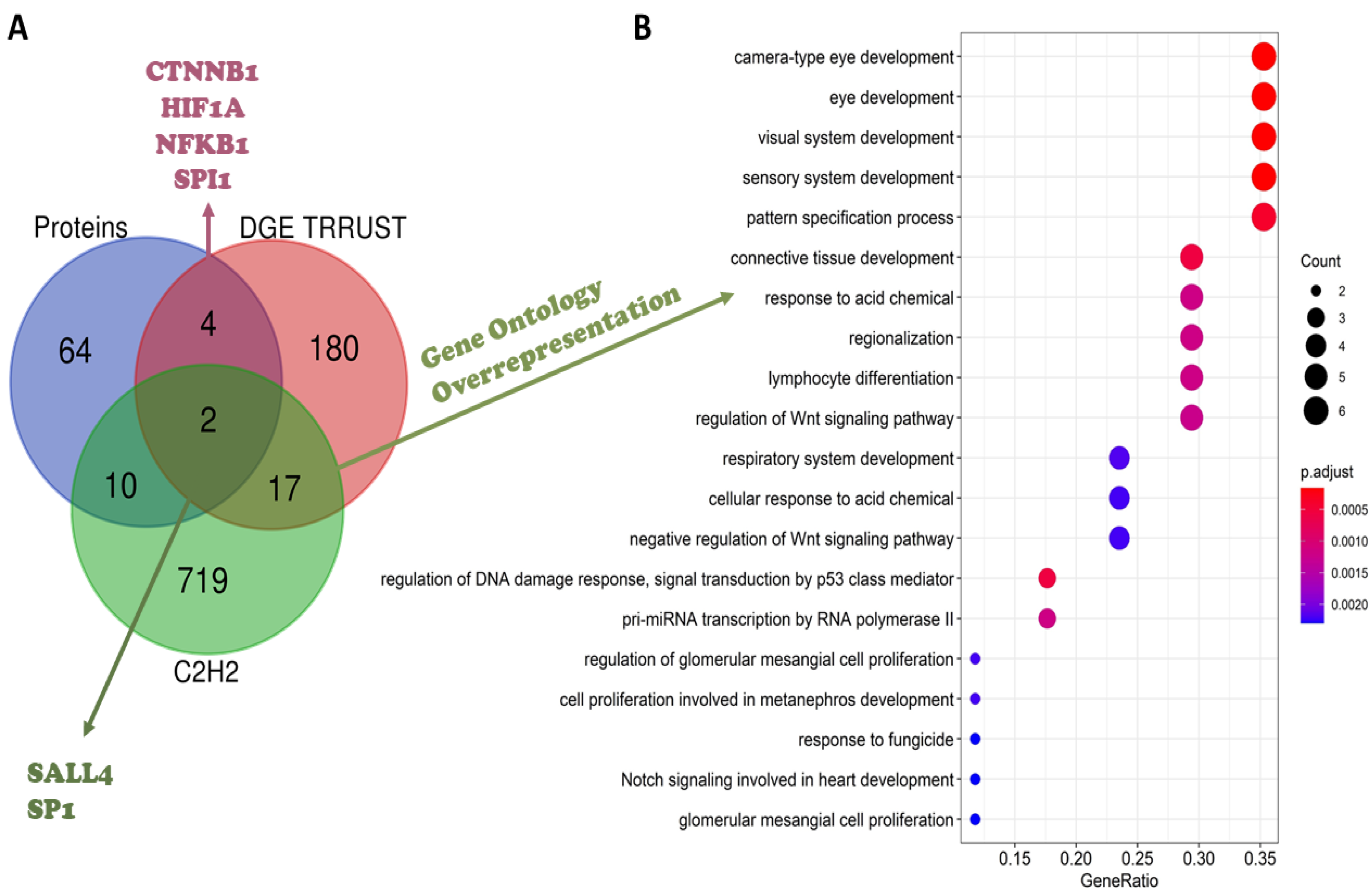 A

CTNNB1
HIF1A
NFKB1
SPI1

Proteins

DGE TRRUST

64

4

180

2

10

17

719

C2H2

Gene Ontology
Overrepresentation

SALL4
SP1

B

camera-type eye development
eye development
visual system development
sensory system development
pattern specification process
connective tissue development
response to acid chemical
regionalization
lymphocyte differentiation
regulation of Wnt signaling pathway
respiratory system development
cellular response to acid chemical
negative regulation of Wnt signaling pathway
regulation of DNA damage response, signal transduction by p53 class mediator
pri-miRNA transcription by RNA polymerase II
regulation of glomerular mesangial cell proliferation
cell proliferation involved in metanephros development
response to fungicide
Notch signaling involved in heart development
glomerular mesangial cell proliferation

0.15 0.20 0.25 0.30 0.35
GeneRatio

Count
2
3
4
5
6

p.adjust
0.0005
0.0010
0.0015
0.0020